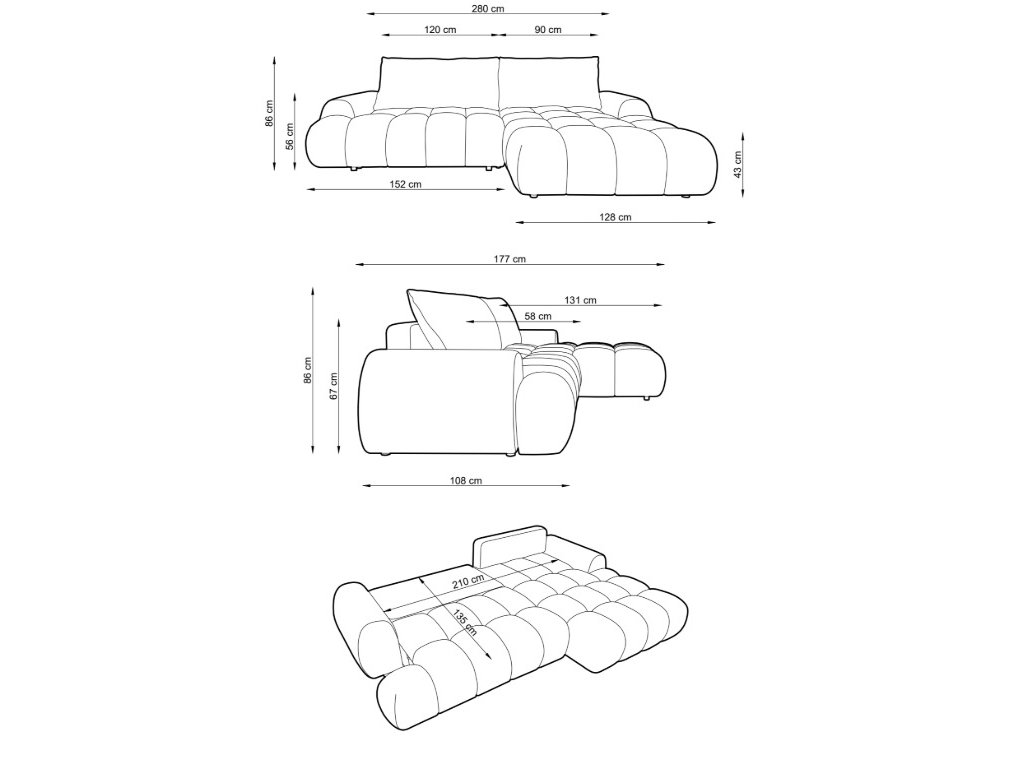 280 cm
120 cm
90 cm
86 cm
56 cm
43 cm
152 cm
128 cm

177 cm
131 cm
58 cm
86 cm
67 cm
108 cm

210 cm
135 cm